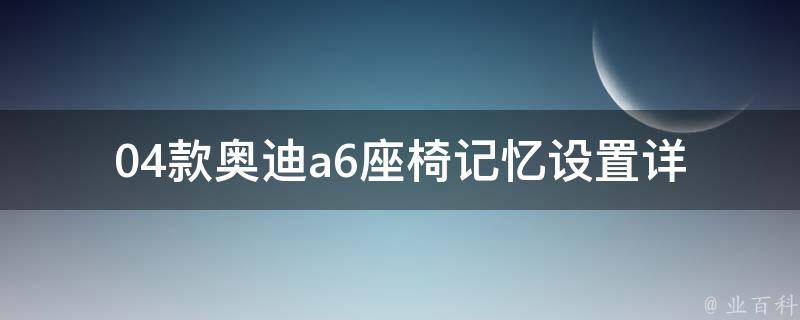 04款奥迪a6座椅记忆设置详

@ 业百科